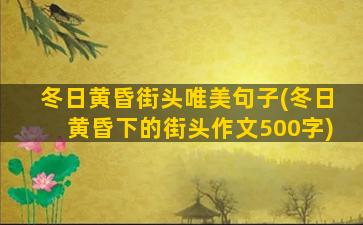 冬日黄昏街头唯美句子(冬日黄昏下的街头作文500字)